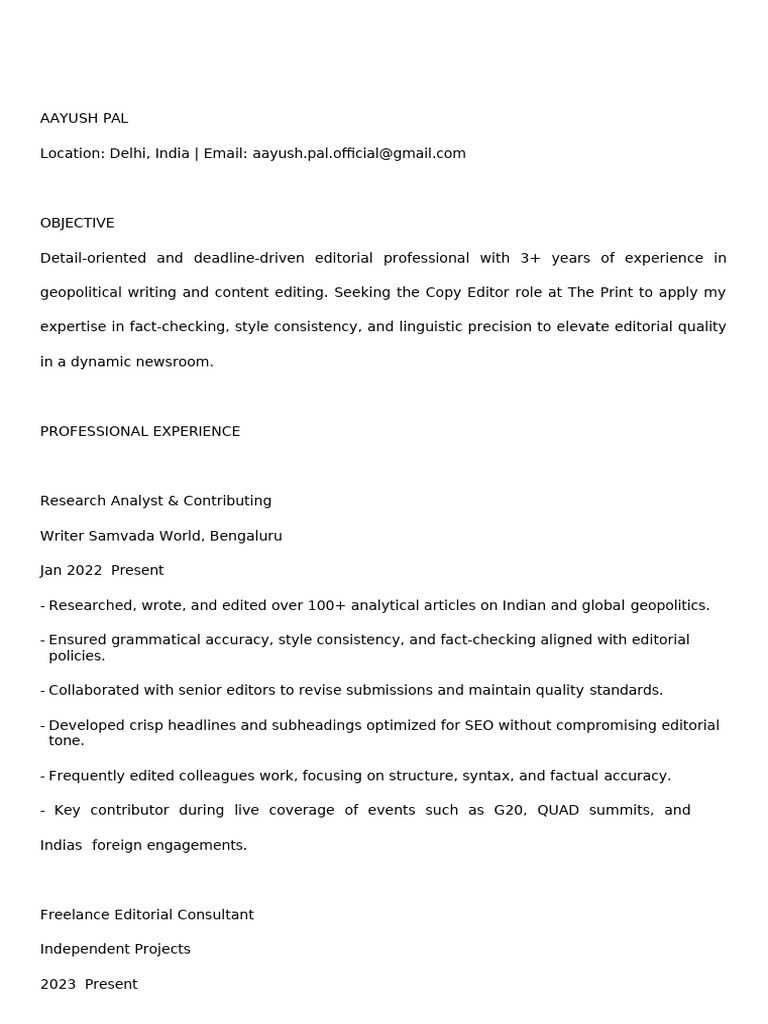 AAYUSH PAL

Location: Delhi, India | Email: aayush.pal.official@gmail.com

OBJECTIVE

Detail-oriented and deadline-driven editorial professional with 3+ years of experience in geopolitical writing and content editing. Seeking the Copy Editor role at The Print to apply my expertise in fact-checking, style consistency, and linguistic precision to elevate editorial quality in a dynamic newsroom.

PROFESSIONAL EXPERIENCE

Research Analyst & Contributing

Writer Samvada World, Bengaluru

Jan 2022  Present

- Researched, wrote, and edited over 100+ analytical articles on Indian and global geopolitics.

- Ensured grammatical accuracy, style consistency, and fact-checking aligned with editorial policies.

- Collaborated with senior editors to revise submissions and maintain quality standards.

- Developed crisp headlines and subheadings optimized for SEO without compromising editorial tone.

- Frequently edited colleagues work, focusing on structure, syntax, and factual accuracy.

- Key contributor during live coverage of events such as G20, QUAD summits, and Indias  foreign engagements.

Freelance Editorial Consultant

Independent Projects

2023  Present